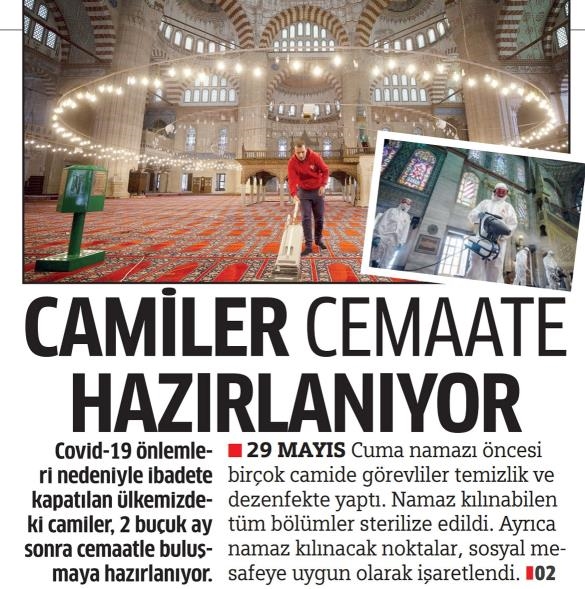 CAMİLER CEMAATE HAZIRLANIYOR

Covid-19 önlemleri nedeniyle ibadete kapatılan ülkemizdeki camiler, 2 buçuk ay sonra cemaatle buluşmaya hazırlanıyor.

29 MAYIS Cuma namazı öncesi birçok camide görevliler temizlik ve dezenfekte yaptı. Namaz kılınabilen tüm bölümler sterilize edildi. Ayrıca namaz kılınacak noktalar, sosyal mesafeye uygun olarak işaretlendi. 02